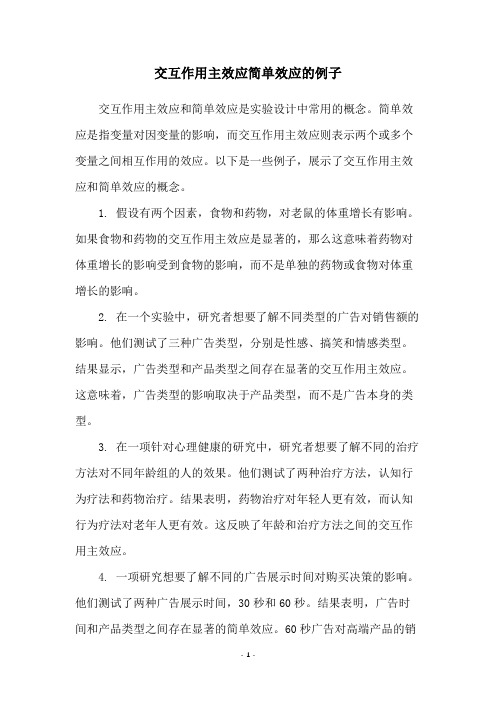 交互作用主效应简单效应的例子

交互作用主效应和简单效应是实验设计中常用的概念。简单效应是指变量对因变量的影响，而交互作用主效应则表示两个或多个变量之间相互作用的效应。以下是一些例子，展示了交互作用主效应和简单效应的概念。

1. 假设有两个因素，食物和药物，对老鼠的体重增长有影响。如果食物和药物的交互作用主效应是显著的，那么这意味着药物对体重增长的影响受到食物的影响，而不是单独的药物或食物对体重增长的影响。

2. 在一个实验中，研究者想要了解不同类型的广告对销售额的影响。他们测试了三种广告类型，分别是性感、搞笑和情感类型。结果显示，广告类型和产品类型之间存在显著的交互作用主效应。这意味着，广告类型的影响取决于产品类型，而不是广告本身的类型。

3. 在一项针对心理健康的研究中，研究者想要了解不同的治疗方法对不同年龄组的人的效果。他们测试了两种治疗方法，认知行为疗法和药物治疗。结果表明，药物治疗对年轻人更有效，而认知行为疗法对老年人更有效。这反映了年龄和治疗方法之间的交互作用主效应。

4. 一项研究想要了解不同的广告展示时间对购买决策的影响。他们测试了两种广告展示时间，30 秒和 60 秒。结果表明，广告时间和产品类型之间存在显著的简单效应。60 秒广告对高端产品的销

- 1 -